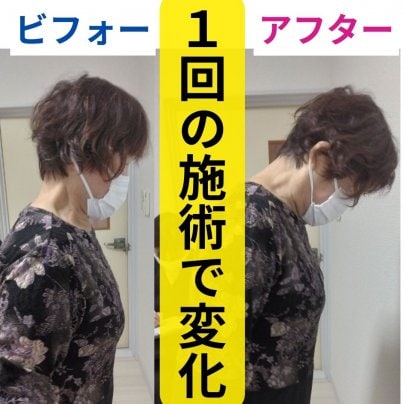 ビフォー

１回の施術で変化

アフター